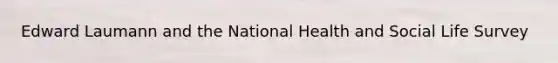 Edward Laumann and the National Health and Social Life Survey